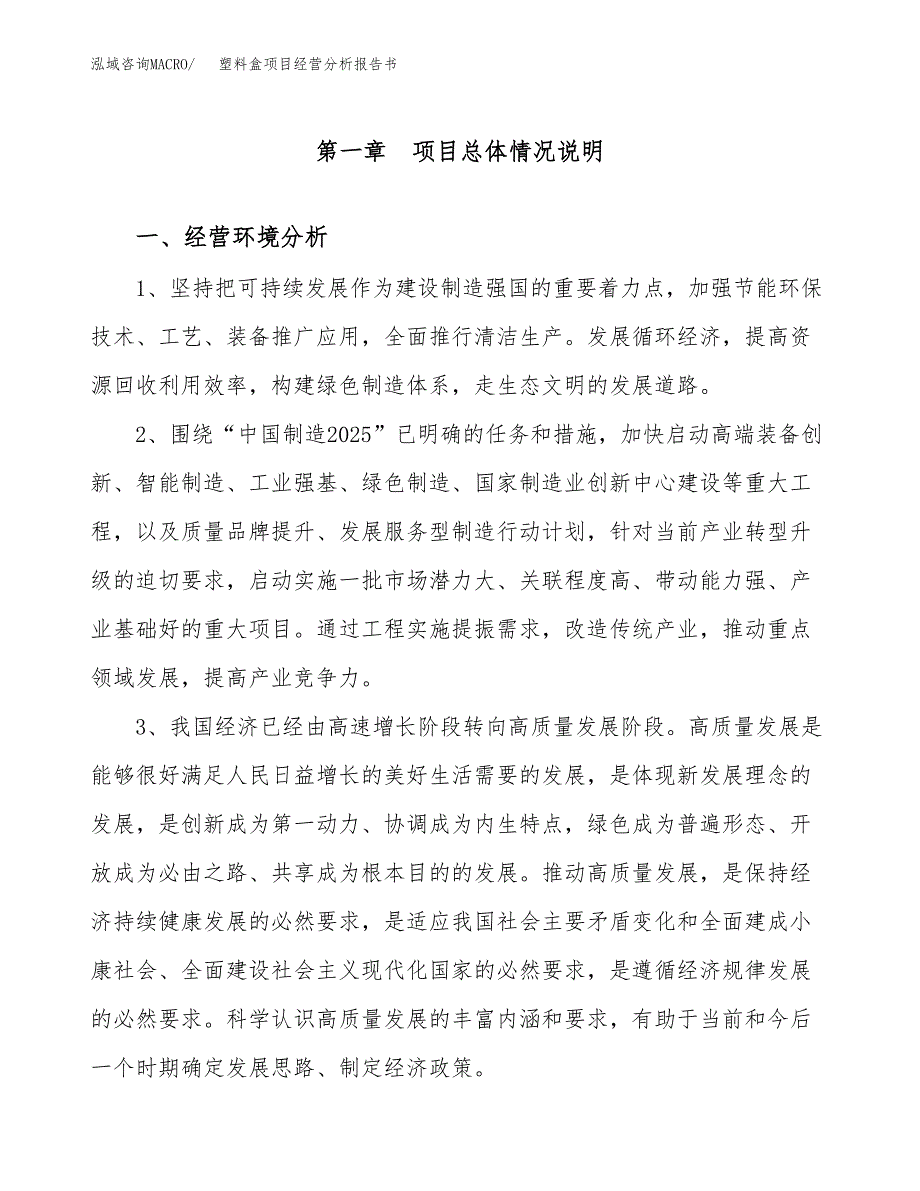 泓域咨询MACRO/　塑料盒项目经营分析报告书

第一章　项目总体情况说明

一、经营环境分析

1、坚持把可持续发展作为建设制造强国的重要着力点，加强节能环保技术、工艺、装备推广应用，全面推行清洁生产。发展循环经济，提高资源回收利用效率，构建绿色制造体系，走生态文明的发展道路。

2、围绕“中国制造2025”已明确的任务和措施，加快启动高端装备创新、智能制造、工业强基、绿色制造、国家制造业创新中心建设等重大工程，以及质量品牌提升、发展服务型制造行动计划，针对当前产业转型升级的迫切要求，启动实施一批市场潜力大、关联程度高、带动能力强、产业基础好的重大项目。通过工程实施提振需求，改造传统产业，推动重点领域发展，提高产业竞争力。

3、我国经济已经由高速增长阶段转向高质量发展阶段。高质量发展是能够很好满足人民日益增长的美好生活需要的发展，是体现新发展理念的发展，是创新成为第一动力、协调成为内生特点，绿色成为普遍形态、开放成为必由之路、共享成为根本目的的发展。推动高质量发展，是保持经济持续健康发展的必然要求，是适应我国社会主要矛盾变化和全面建成小康社会、全面建设社会主义现代化国家的必然要求，是遵循经济规律发展的必然要求。科学认识高质量发展的丰富内涵和要求，有助于当前和今后一个时期确定发展思路、制定经济政策。